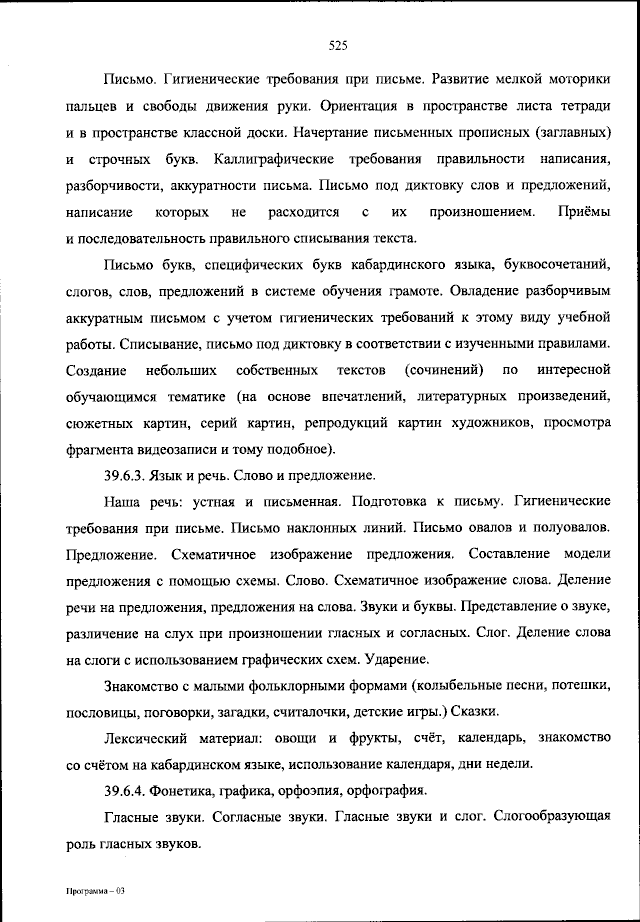 525

Письмо. Гигиенические требования при письме. Развитие мелкой моторики пальцев и свободы движения руки. Ориентация в пространстве листа тетради и в пространстве классной доски. Начертание письменных прописных (заглавных) и строчных букв. Каллиграфические требования правильности написания, разборчивости, аккуратности письма. Письмо под диктовку слов и предложений, написание которых не расходится с их произношением. Приёмы и последовательность правильного списывания текста.

Письмо букв, специфических букв кабардинского языка, буквосочетаний, слогов, слов, предложений в системе обучения грамоте. Овладение разборчивым аккуратным письмом с учетом гигиенических требований к этому виду учебной работы. Списывание, письмо под диктовку в соответствии с изученными правилами. Создание небольших собственных текстов (сочинений) по интересной обучающимся тематике (на основе впечатлений, литературных произведений, сюжетных картин, серий картин, репродукций картин художников, просмотра фрагмента видеозаписи и тому подобное).

39.6.3. Язык и речь. Слово и предложение.

Наша речь: устная и письменная. Подготовка к письму. Гигиенические требования при письме. Письмо наклонных линий. Письмо овалов и полуовалов. Предложение. Схематичное изображение предложения. Составление модели предложения с помощью схемы. Слово. Схематичное изображение слова. Деление речи на предложения, предложения на слова. Звуки и буквы. Представление о звуке, различение на слух при произношении гласных и согласных. Слог. Деление слова на слоги с использованием графических схем. Ударение.

Знакомство с малыми фольклорными формами (колыбельные песни, потешки, пословицы, поговорки, загадки, считалочки, детские игры.) Сказки.

Лексический материал: овощи и фрукты, счёт, календарь, знакомство со счётом на кабардинском языке, использование календаря, дни недели.

39.6.4. Фонетика, графика, орфоэпия, орфография.

Гласные звуки. Согласные звуки. Гласные звуки и слог. Слогообразующая роль гласных звуков.

Программа – 03